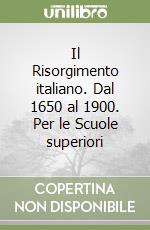 unilibro

Il Risorgimento italiano. Dal 1650 al 1900. Per le Scuole superiori

COPERTINA NON DISPONIBILE